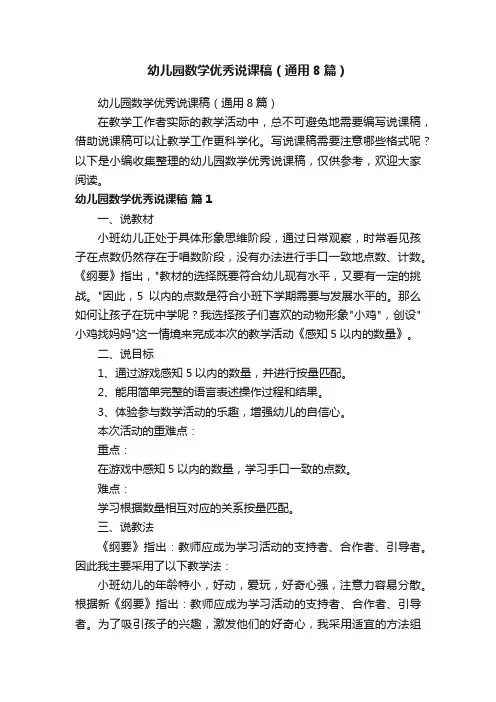 幼儿园数学优秀说课稿（通用8篇）

幼儿园数学优秀说课稿（通用8篇）

在教学工作者实际的教学活动中，总不可避免地需要编写说课稿，借助说课稿可以让教学工作更科学化。写说课稿需要注意哪些格式呢？以下是小编收集整理的幼儿园数学优秀说课稿，仅供参考，欢迎大家阅读。

幼儿园数学优秀说课稿 篇1

一、说教材

小班幼儿正处于具体形象思维阶段，通过日常观察，时常看见孩子在点数仍然存在于唱数阶段，没有办法进行手口一致地点数、计数。《纲要》指出，"教材的选择既要符合幼儿现有水平，又要有一定的挑战。"因此，5 以内的点数是符合小班下学期需要与发展水平的。那么如何让孩子在玩中学呢？我选择孩子们喜欢的动物形象"小鸡"，创设"小鸡找妈妈"这一情境来完成本次的教学活动《感知5以内的数量》。

二、说目标

1、通过游戏感知5以内的数量，并进行按量匹配。

2、能用简单完整的语言表述操作过程和结果。

3、体验参与数学活动的乐趣，增强幼儿的自信心。

本次活动的重难点：

重点：

在游戏中感知5以内的数量，学习手口一致的点数。

难点：

学习根据数量相互对应的关系按量匹配。

三、说教法

《纲要》指出：教师应成为学习活动的支持者、合作者、引导者。因此我主要采用了以下教学法：

小班幼儿的年龄特小，好动，爱玩，好奇心强，注意力容易分散。根据新《纲要》指出：教师应成为学习活动的支持者、合作者、引导者。为了吸引孩子的兴趣，激发他们的好奇心，我采用适宜的方法组